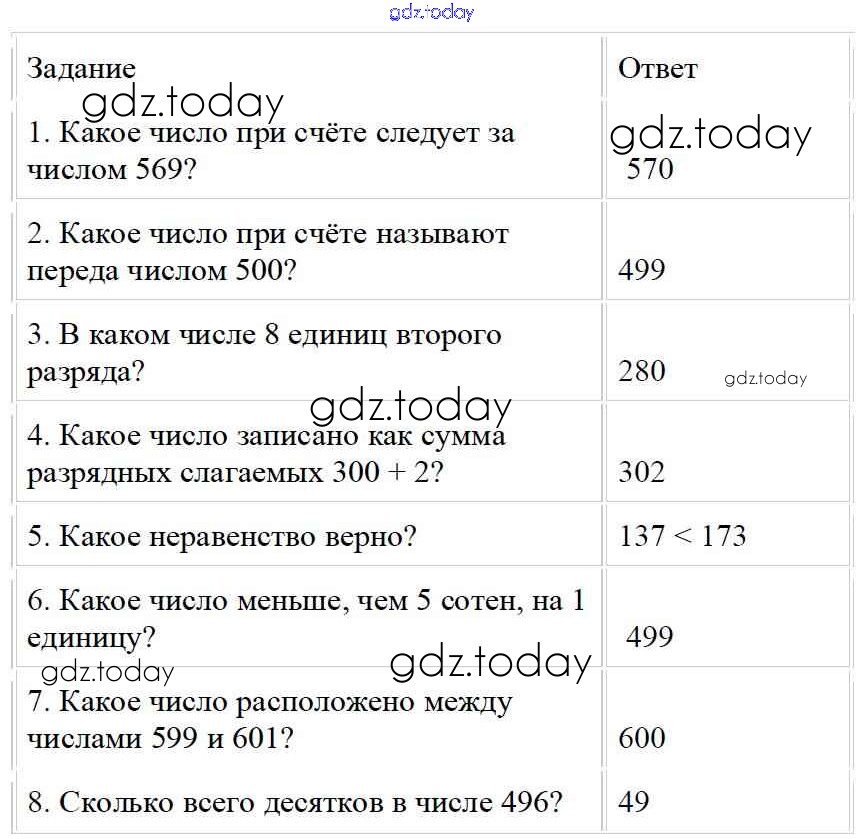 gdz.today

| Задание | Ответ |
|---|---|
| 1. Какое число при счёте следует за числом 569? | 570 |
| 2. Какое число при счёте называют переда числом 500? | 499 |
| 3. В каком числе 8 единиц второго разряда? | 280 |
| 4. Какое число записано как сумма разрядных слагаемых 300 + 2? | 302 |
| 5. Какое неравенство верно? | 137 < 173 |
| 6. Какое число меньше, чем 5 сотен, на 1 единицу? | 499 |
| 7. Какое число расположено между числами 599 и 601? | 600 |
| 8. Сколько всего десятков в числе 496? | 49 |

gdz.today
gdz.today
gdz.today
gdz.today
gdz.today
gdz.today